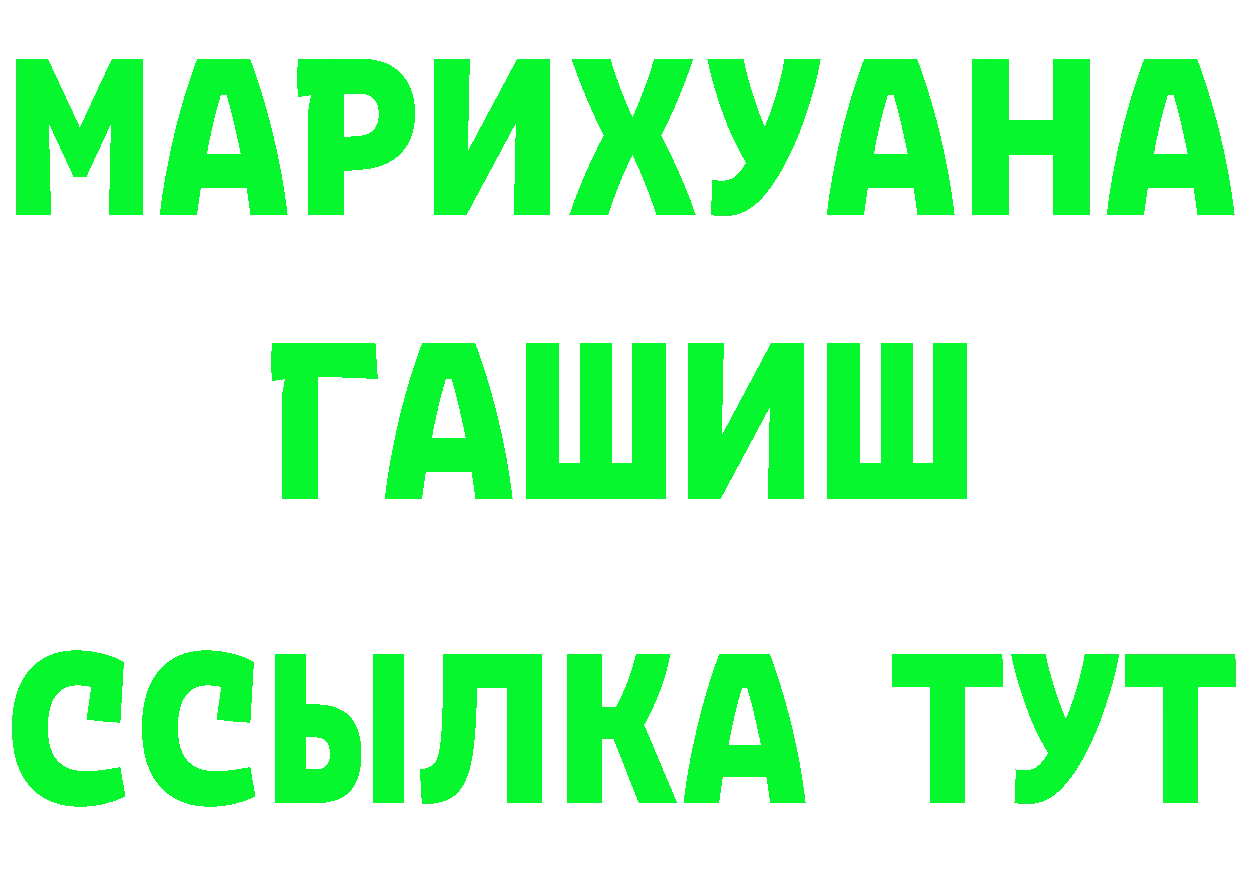 МАРИХУАНА
ГАШИШ
ССЫЛКА ТУТ